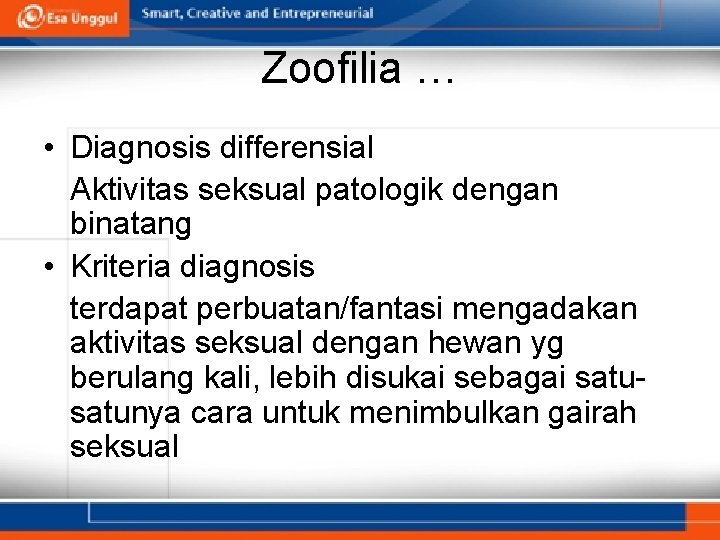 Esa Unggul Smart, Creative and Entrepreneurial

Zoofilia …

• Diagnosis differensial
Aktivitas seksual patologik dengan binatang
• Kriteria diagnosis
terdapat perbuatan/fantasi mengadakan aktivitas seksual dengan hewan yg berulang kali, lebih disukai sebagai satu-satunya cara untuk menimbulkan gairah seksual